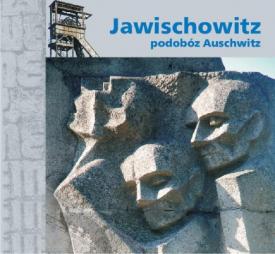 Jawischowitz
podobóz Auschwitz